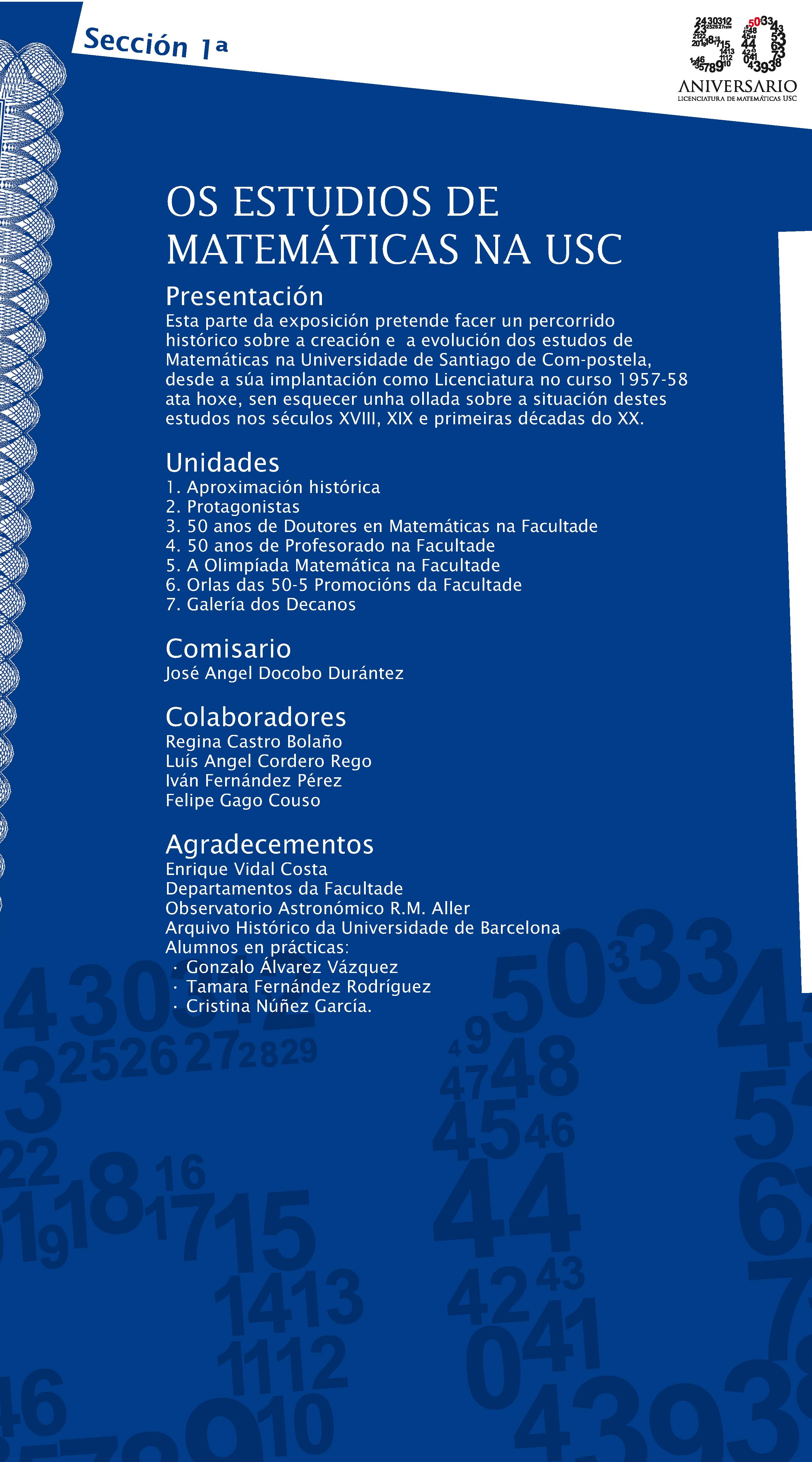 Sección 1ª

ANIVERSARIO
LICENCIATURA DE MATEMÁTICAS USC

OS ESTUDIOS DE MATEMÁTICAS NA USC

Presentación
Esta parte da exposición pretende facer un percorrido histórico sobre a creación e a evolución dos estudos de Matemáticas na Universidade de Santiago de Com-postela, desde a súa implantación como Licenciatura no curso 1957-58 ata hoxe, sen esquecer unha ollada sobre a situación destes estudos nos séculos XVIII, XIX e primeiras décadas do XX.

Unidades
1. Aproximación histórica
2. Protagonistas
3. 50 anos de Doutores en Matemáticas na Facultade
4. 50 anos de Profesorado na Facultade
5. A Olimpíada Matemática na Facultade
6. Orlas das 50-5 Promocións da Facultade
7. Galería dos Decanos

Comisario
José Angel Docobo Durántez

Colaboradores
Regina Castro Bolaño
Luís Angel Cordero Rego
Iván Fernández Pérez
Felipe Gago Couso

Agradecementos
Enrique Vidal Costa
Departamentos da Facultade
Observatorio Astronómico R.M. Aller
Arquivo Histórico da Universidade de Barcelona
Alumnos en prácticas:
· Gonzalo Álvarez Vázquez
· Tamara Fernández Rodríguez
· Cristina Núñez García.